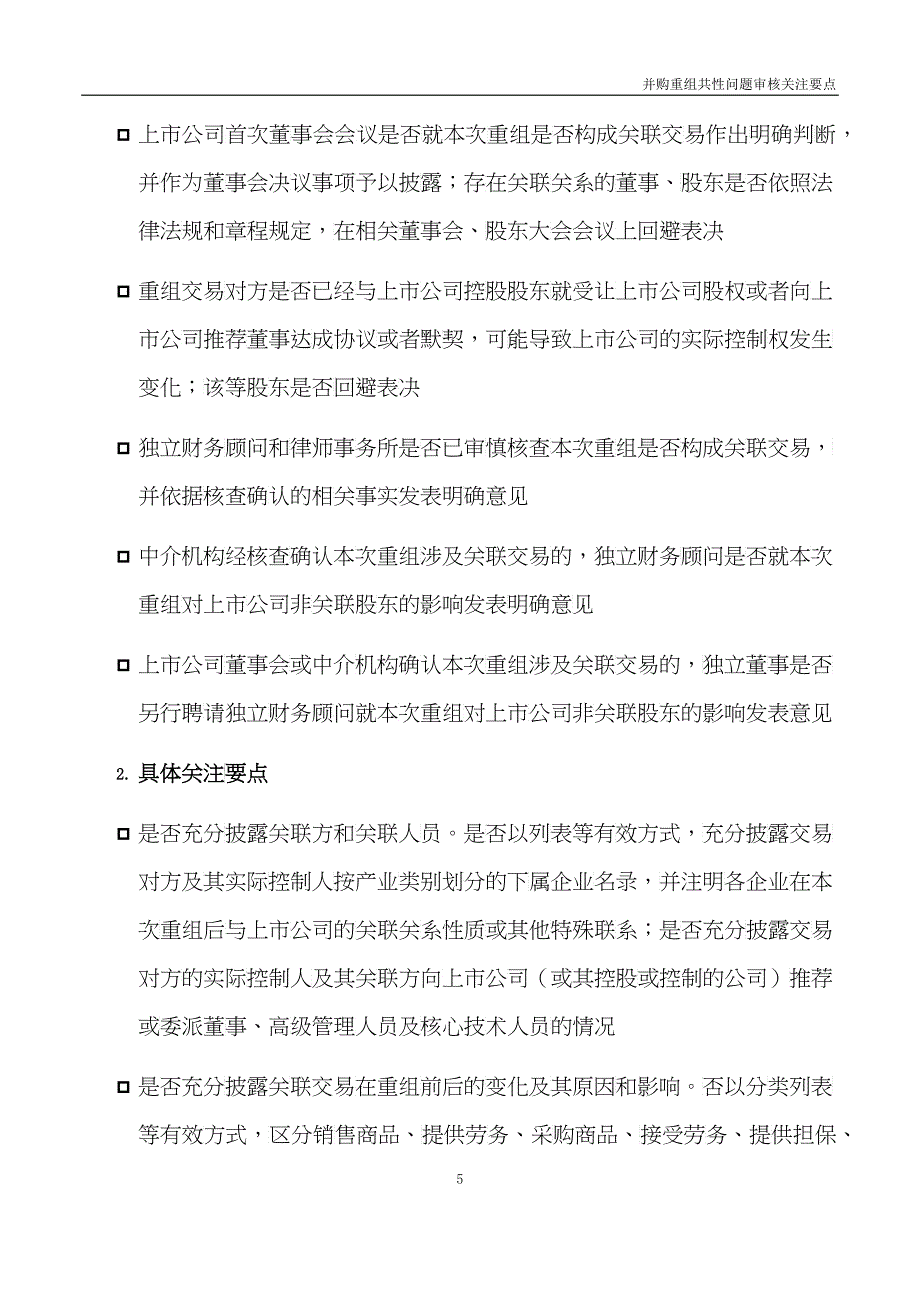 并购重组共性问题审核关注要点

□ 上市公司首次董事会会议是否就本次重组是否构成关联交易作出明确判断，并作为董事会决议事项予以披露；存在关联关系的董事、股东是否依照法律法规和章程规定，在相关董事会、股东大会会议上回避表决

□ 重组交易对方是否已经与上市公司控股股东就受让上市公司股权或者向上市公司推荐董事达成协议或者默契，可能导致上市公司的实际控制权发生变化；该等股东是否回避表决

□ 独立财务顾问和律师事务所是否已审慎核查本次重组是否构成关联交易，并依据核查确认的相关事实发表明确意见

□ 中介机构经核查确认本次重组涉及关联交易的，独立财务顾问是否就本次重组对上市公司非关联股东的影响发表明确意见

□ 上市公司董事会或中介机构确认本次重组涉及关联交易的，独立董事是否另行聘请独立财务顾问就本次重组对上市公司非关联股东的影响发表意见

2. 具体关注要点

□ 是否充分披露关联方和关联人员。是否以列表等有效方式，充分披露交易对方及其实际控制人按产业类别划分的下属企业名录，并注明各企业在本次重组后与上市公司的关联关系性质或其他特殊联系；是否充分披露交易对方的实际控制人及其关联方向上市公司（或其控股或控制的公司）推荐或委派董事、高级管理人员及核心技术人员的情况

□ 是否充分披露关联交易在重组前后的变化及其原因和影响。否以分类列表等有效方式，区分销售商品、提供劳务、采购商品、接受劳务、提供担保、

5